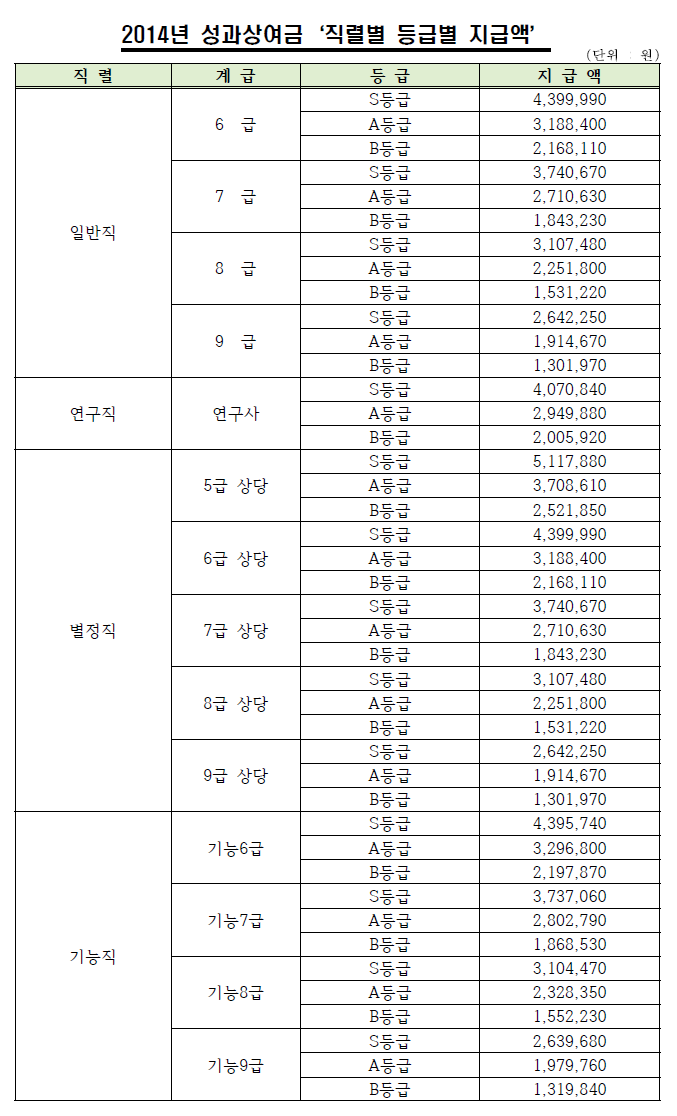 2014년 성과상여금 '직렬별 등급별 지급액'

(단위 : 원)

| 직 렬 | 계 급 | 등 급 | 지 급 액 |
|---|---|---|---|
| 일반직 | 6 급 | S등급 | 4,399,990 |
| | | A등급 | 3,188,400 |
| | | B등급 | 2,168,110 |
| | 7 급 | S등급 | 3,740,670 |
| | | A등급 | 2,710,630 |
| | | B등급 | 1,843,230 |
| | 8 급 | S등급 | 3,107,480 |
| | | A등급 | 2,251,800 |
| | | B등급 | 1,531,220 |
| | 9 급 | S등급 | 2,642,250 |
| | | A등급 | 1,914,670 |
| | | B등급 | 1,301,970 |
| 연구직 | 연구사 | S등급 | 4,070,840 |
| | | A등급 | 2,949,880 |
| | | B등급 | 2,005,920 |
| 별정직 | 5급 상당 | S등급 | 5,117,880 |
| | | A등급 | 3,708,610 |
| | | B등급 | 2,521,850 |
| | 6급 상당 | S등급 | 4,399,990 |
| | | A등급 | 3,188,400 |
| | | B등급 | 2,168,110 |
| | 7급 상당 | S등급 | 3,740,670 |
| | | A등급 | 2,710,630 |
| | | B등급 | 1,843,230 |
| | 8급 상당 | S등급 | 3,107,480 |
| | | A등급 | 2,251,800 |
| | | B등급 | 1,531,220 |
| | 9급 상당 | S등급 | 2,642,250 |
| | | A등급 | 1,914,670 |
| | | B등급 | 1,301,970 |
| 기능직 | 기능6급 | S등급 | 4,395,740 |
| | | A등급 | 3,296,800 |
| | | B등급 | 2,197,870 |
| | 기능7급 | S등급 | 3,737,060 |
| | | A등급 | 2,802,790 |
| | | B등급 | 1,868,530 |
| | 기능8급 | S등급 | 3,104,470 |
| | | A등급 | 2,328,350 |
| | | B등급 | 1,552,230 |
| | 기능9급 | S등급 | 2,639,680 |
| | | A등급 | 1,979,760 |
| | | B등급 | 1,319,840 |